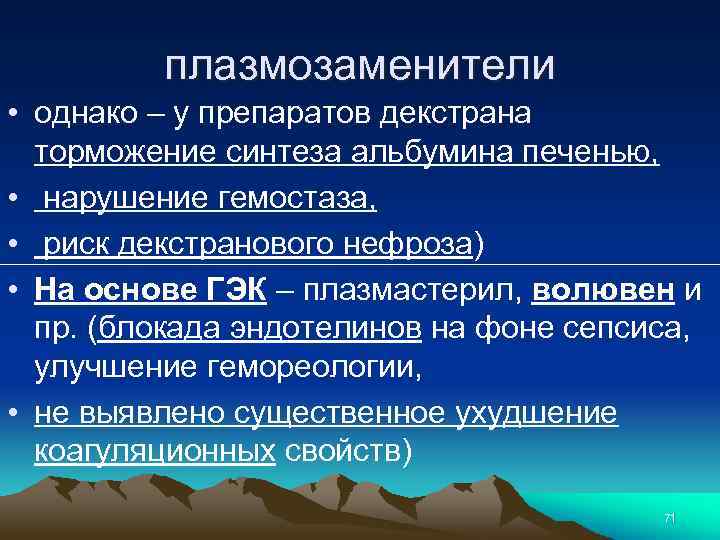 плазмозаменители

• однако – у препаратов декстрана торможение синтеза альбумина печенью,
• нарушение гемостаза,
• риск декстранового нефроза)
• На основе ГЭК – плазмастерил, волювен и пр. (блокада эндотелинов на фоне сепсиса, улучшение гемореологии,
• не выявлено существенное ухудшение коагуляционных свойств)

71